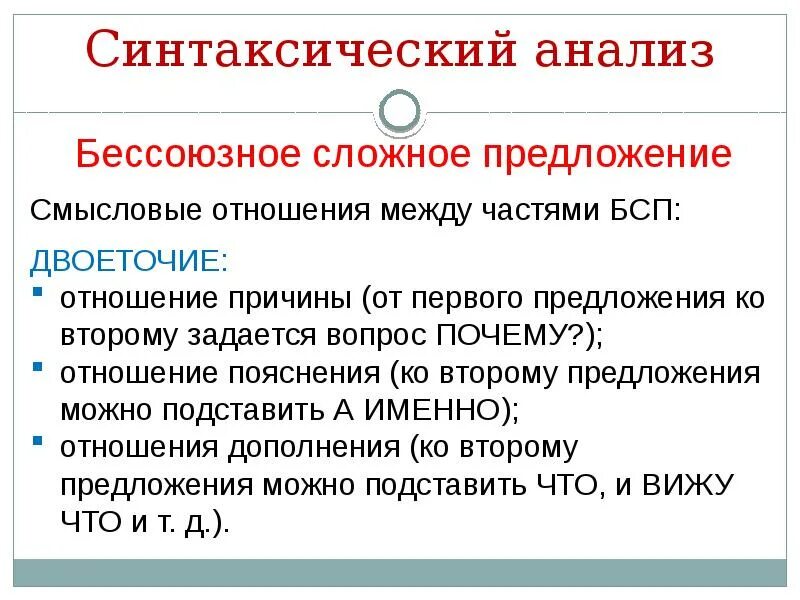 Синтаксический анализ

Бессоюзное сложное предложение

Смысловые отношения между частями БСП:

ДВОЕТОЧИЕ:
- отношение причины (от первого предложения ко второму задается вопрос ПОЧЕМУ?);
- отношение пояснения (ко второму предложения можно подставить А ИМЕННО);
- отношения дополнения (ко второму предложения можно подставить ЧТО, и ВИЖУ ЧТО и т. д.).